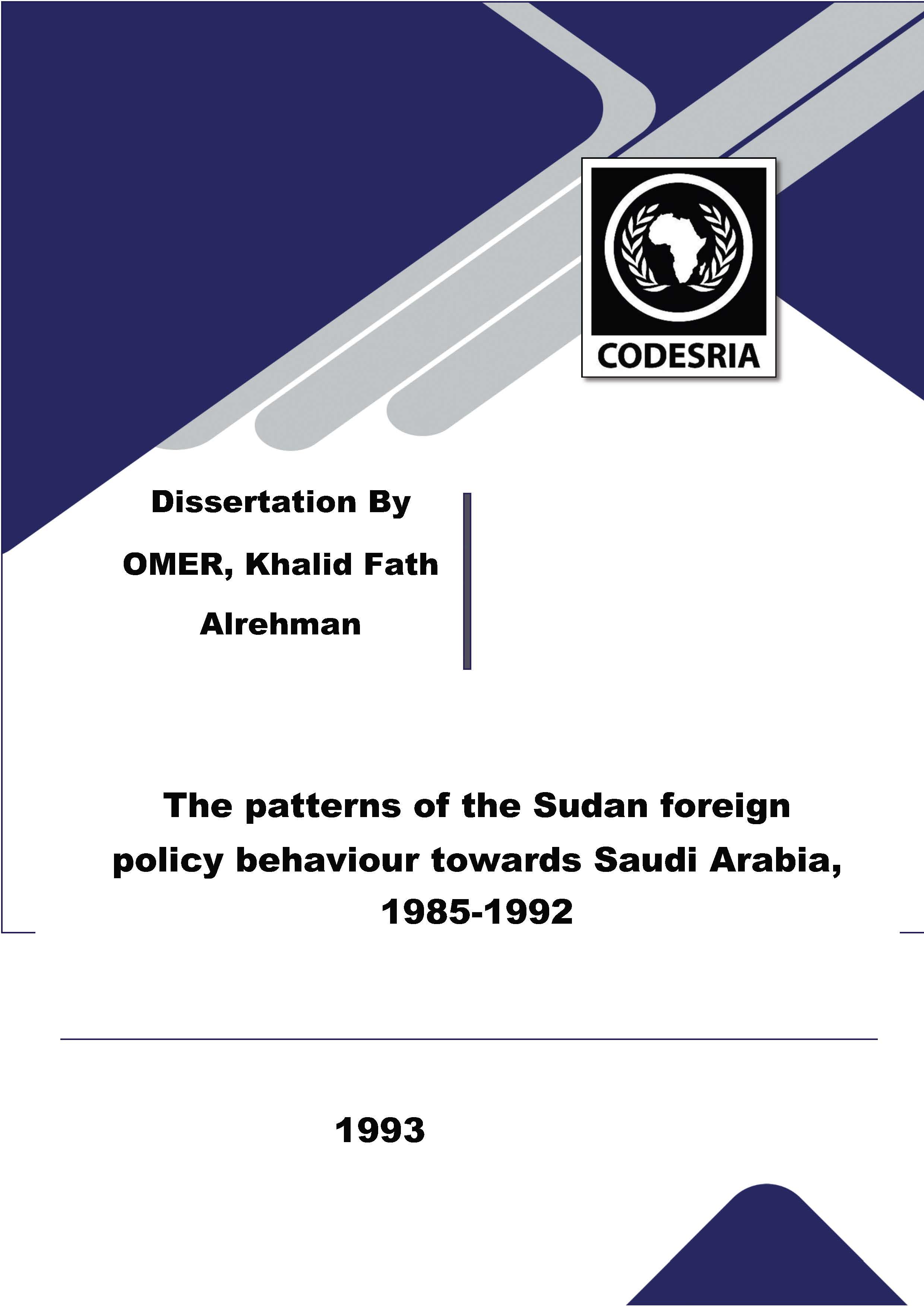 CODESRIA

Dissertation By

OMER, Khalid Fath Alrehman

The patterns of the Sudan foreign policy behaviour towards Saudi Arabia, 1985-1992

1993